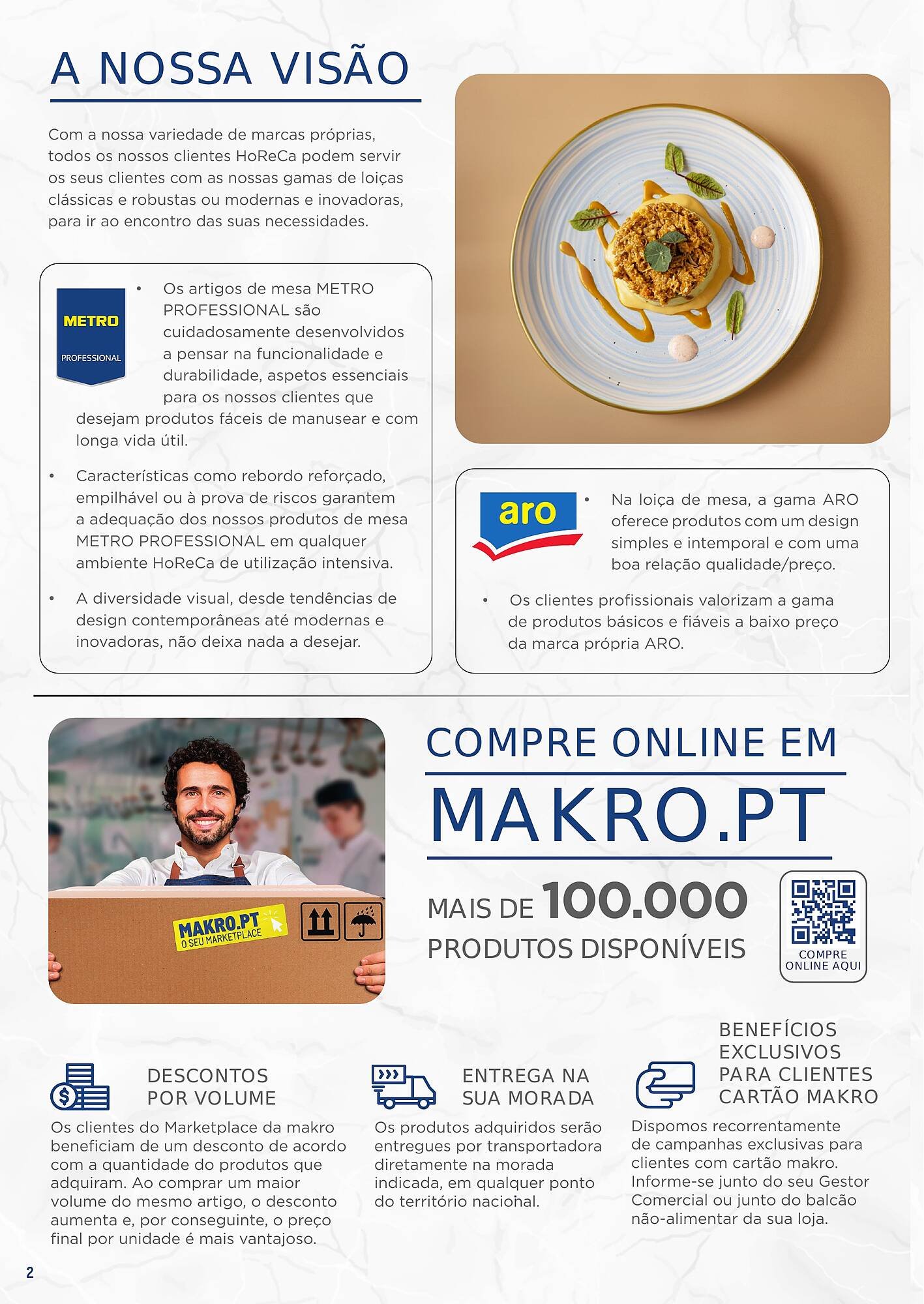 A NOSSA VISÃO

Com a nossa variedade de marcas próprias, todos os nossos clientes HoReCa podem servir os seus clientes com as nossas gamas de loiças clássicas e robustas ou modernas e inovadoras, para ir ao encontro das suas necessidades.

METRO PROFESSIONAL

• Os artigos de mesa METRO PROFESSIONAL são cuidadosamente desenvolvidos a pensar na funcionalidade e durabilidade, aspetos essenciais para os nossos clientes que desejam produtos fáceis de manusear e com longa vida útil.

• Características como rebordo reforçado, empilhável ou à prova de riscos garantem a adequação dos nossos produtos de mesa METRO PROFESSIONAL em qualquer ambiente HoReCa de utilização intensiva.

• A diversidade visual, desde tendências de design contemporâneas até modernas e inovadoras, não deixa nada a desejar.

aro

• Na loiça de mesa, a gama ARO oferece produtos com um design simples e intemporal e com uma boa relação qualidade/preço.

• Os clientes profissionais valorizam a gama de produtos básicos e fiáveis a baixo preço da marca própria ARO.

MAKRO.PT O SEU MARKETPLACE

COMPRE ONLINE EM
MAKRO.PT

MAIS DE 100.000 PRODUTOS DISPONÍVEIS

COMPRE ONLINE AQUI

DESCONTOS POR VOLUME
Os clientes do Marketplace da makro beneficiam de um desconto de acordo com a quantidade do produtos que adquiram. Ao comprar um maior volume do mesmo artigo, o desconto aumenta e, por conseguinte, o preço final por unidade é mais vantajoso.

ENTREGA NA SUA MORADA
Os produtos adquiridos serão entregues por transportadora diretamente na morada indicada, em qualquer ponto do território nacional.

BENEFÍCIOS EXCLUSIVOS PARA CLIENTES CARTÃO MAKRO
Dispomos recorrentamente de campanhas exclusivas para clientes com cartão makro. Informe-se junto do seu Gestor Comercial ou junto do balcão não-alimentar da sua loja.

2